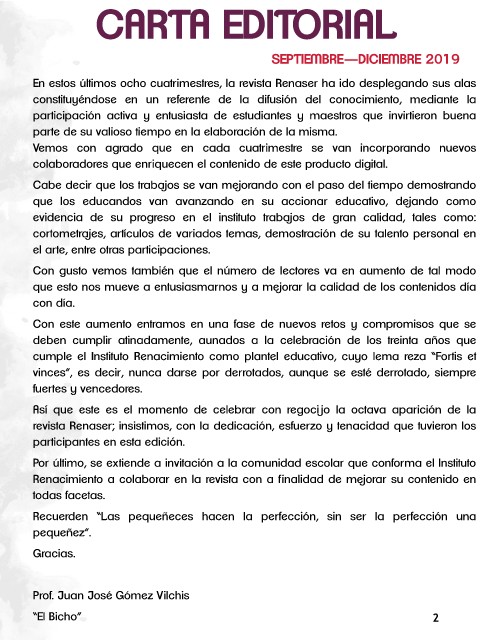 CARTA EDITORIAL

SEPTIEMBRE—DICIEMBRE 2019

En estos últimos ocho cuatrimestres, la revista Renaser ha ido desplegando sus alas constituyéndose en un referente de la difusión del conocimiento, mediante la participación activa y entusiasta de estudiantes y maestros que invirtieron buena parte de su valioso tiempo en la elaboración de la misma.
Vemos con agrado que en cada cuatrimestre se van incorporando nuevos colaboradores que enriquecen el contenido de este producto digital.

Cabe decir que los trabajos se van mejorando con el paso del tiempo demostrando que los educandos van avanzando en su accionar educativo, dejando como evidencia de su progreso en el instituto trabajos de gran calidad, tales como: cortometrajes, artículos de variados temas, demostración de su talento personal en el arte, entre otras participaciones.

Con gusto vemos también que el número de lectores va en aumento de tal modo que esto nos mueve a entusiasmarnos y a mejorar la calidad de los contenidos día con día.

Con este aumento entramos en una fase de nuevos retos y compromisos que se deben cumplir atinadamente, aunados a la celebración de los treinta años que cumple el Instituto Renacimiento como plantel educativo, cuyo lema reza "Fortis et vinces", es decir, nunca darse por derrotados, aunque se esté derrotado, siempre fuertes y vencedores.

Así que este es el momento de celebrar con regocijo la octava aparición de la revista Renaser; insistimos, con la dedicación, esfuerzo y tenacidad que tuvieron los participantes en esta edición.

Por último, se extiende a invitación a la comunidad escolar que conforma el Instituto Renacimiento a colaborar en la revista con a finalidad de mejorar su contenido en todas facetas.

Recuerden "Las pequeñeces hacen la perfección, sin ser la perfección una pequeñez".

Gracias.

Prof. Juan José Gómez Vilchis

"El Bicho"

2